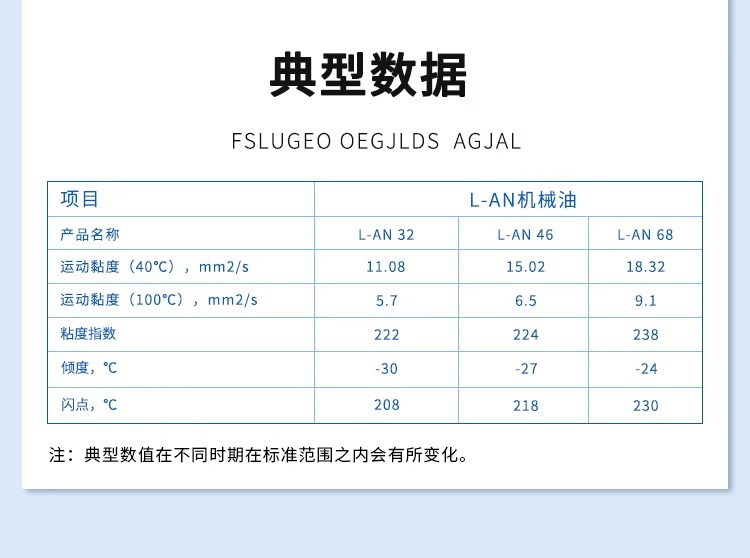 典型数据

FSLUGEO OEGJLDS AGJAL

| 项目 | L-AN机械油 | | |
|---|---|---|---|
| 产品名称 | L-AN 32 | L-AN 46 | L-AN 68 |
| 运动黏度（40°C），mm2/s | 11.08 | 15.02 | 18.32 |
| 运动黏度（100°C），mm2/s | 5.7 | 6.5 | 9.1 |
| 粘度指数 | 222 | 224 | 238 |
| 倾度，°C | -30 | -27 | -24 |
| 闪点，°C | 208 | 218 | 230 |

注：典型数值在不同时期在标准范围之内会有所变化。